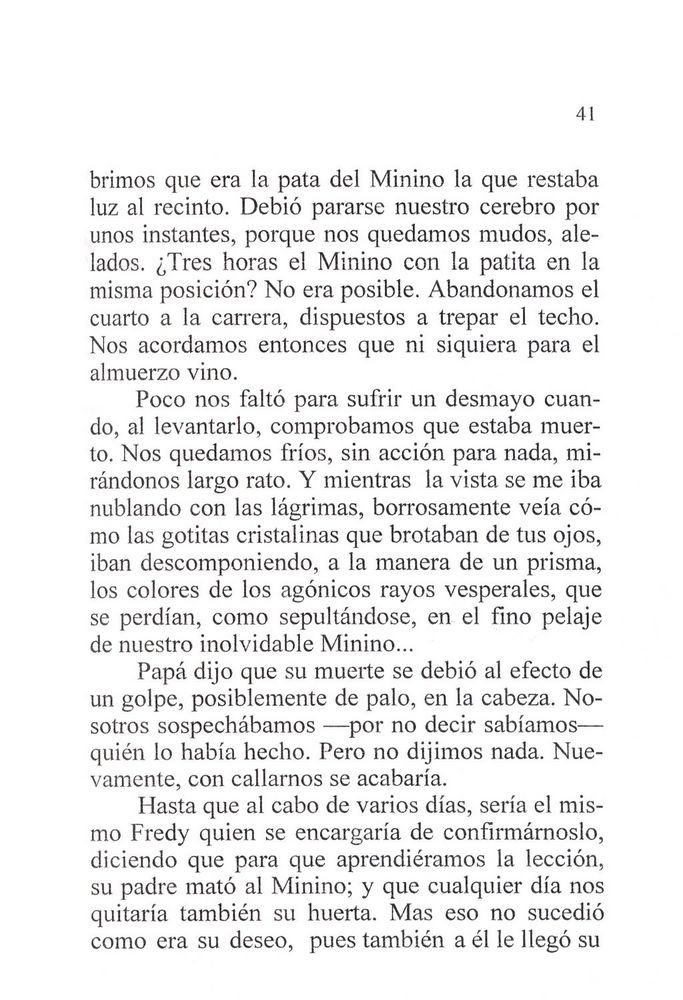 41

brimos que era la pata del Minino la que restaba luz al recinto. Debió pararse nuestro cerebro por unos instantes, porque nos quedamos mudos, alelados. ¿Tres horas el Minino con la patita en la misma posición? No era posible. Abandonamos el cuarto a la carrera, dispuestos a trepar el techo. Nos acordamos entonces que ni siquiera para el almuerzo vino.

Poco nos faltó para sufrir un desmayo cuando, al levantarlo, comprobamos que estaba muerto. Nos quedamos fríos, sin acción para nada, mirándonos largo rato. Y mientras la vista se me iba nublando con las lágrimas, borrosamente veía cómo las gotitas cristalinas que brotaban de tus ojos, iban descomponiendo, a la manera de un prisma, los colores de los agónicos rayos vesperales, que se perdían, como sepultándose, en el fino pelaje de nuestro inolvidable Minino...

Papá dijo que su muerte se debió al efecto de un golpe, posiblemente de palo, en la cabeza. Nosotros sospechábamos —por no decir sabíamos— quién lo había hecho. Pero no dijimos nada. Nuevamente, con callarnos se acabaría.

Hasta que al cabo de varios días, sería el mismo Fredy quien se encargaría de confirmárnoslo, diciendo que para que aprendiéramos la lección, su padre mató al Minino; y que cualquier día nos quitaría también su huerta. Mas eso no sucedió como era su deseo, pues también a él le llegó su